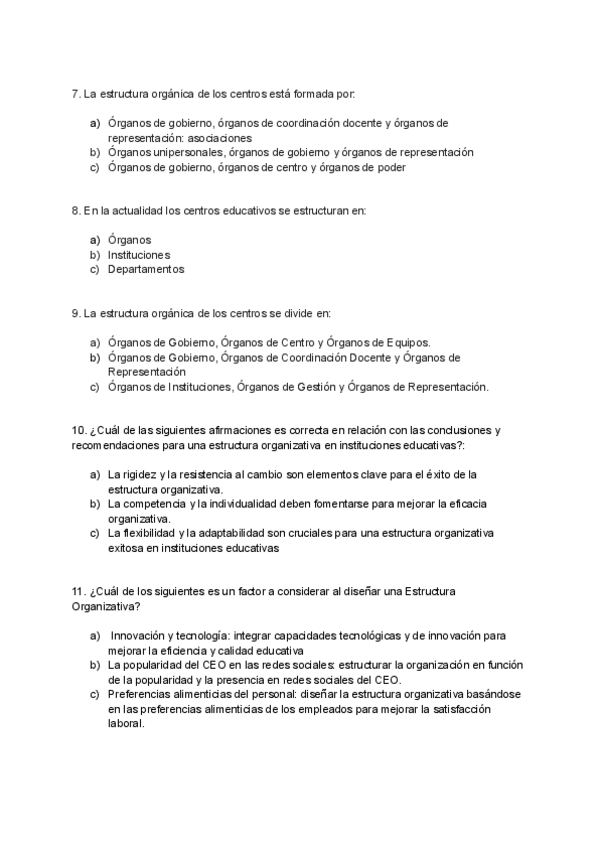 7. La estructura orgánica de los centros está formada por:

a) Órganos de gobierno, órganos de coordinación docente y órganos de representación: asociaciones
b) Órganos unipersonales, órganos de gobierno y órganos de representación
c) Órganos de gobierno, órganos de centro y órganos de poder

8. En la actualidad los centros educativos se estructuran en:

a) Órganos
b) Instituciones
c) Departamentos

9. La estructura orgánica de los centros se divide en:

a) Órganos de Gobierno, Órganos de Centro y Órganos de Equipos.
b) Órganos de Gobierno, Órganos de Coordinación Docente y Órganos de Representación
c) Órganos de Instituciones, Órganos de Gestión y Órganos de Representación.

10. ¿Cuál de las siguientes afirmaciones es correcta en relación con las conclusiones y recomendaciones para una estructura organizativa en instituciones educativas?:

a) La rigidez y la resistencia al cambio son elementos clave para el éxito de la estructura organizativa.
b) La competencia y la individualidad deben fomentarse para mejorar la eficacia organizativa.
c) La flexibilidad y la adaptabilidad son cruciales para una estructura organizativa exitosa en instituciones educativas

11. ¿Cuál de los siguientes es un factor a considerar al diseñar una Estructura Organizativa?

a) Innovación y tecnología: integrar capacidades tecnológicas y de innovación para mejorar la eficiencia y calidad educativa
b) La popularidad del CEO en las redes sociales: estructurar la organización en función de la popularidad y la presencia en redes sociales del CEO.
c) Preferencias alimenticias del personal: diseñar la estructura organizativa basándose en las preferencias alimenticias de los empleados para mejorar la satisfacción laboral.